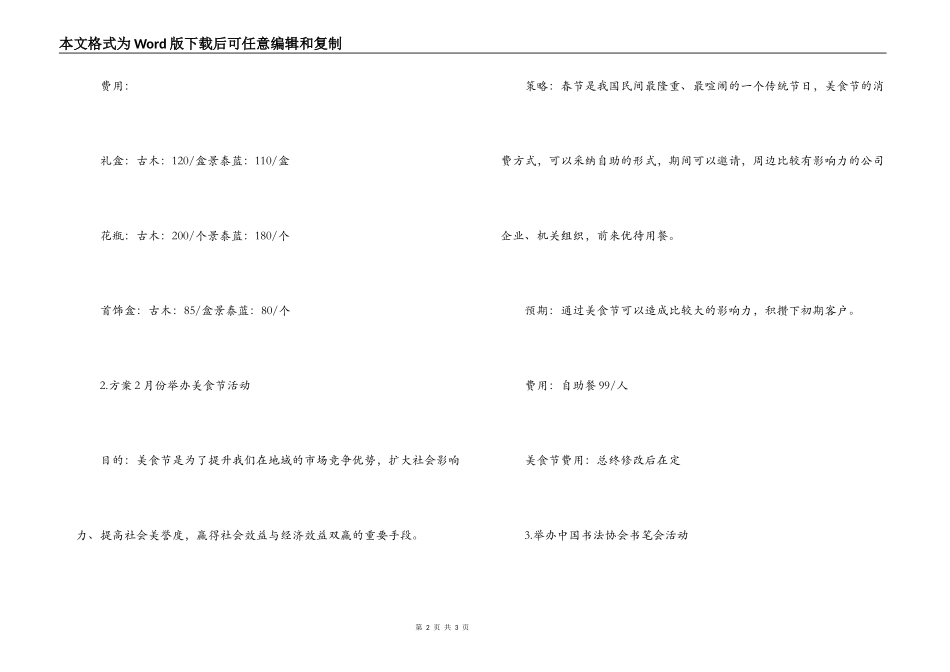 本文格式为Word版下载后可任意编辑和复制

费用：

礼盒：古木：120/盒景泰蓝：110/盒

花瓶：古木：200/个景泰蓝：180/个

首饰盒：古木：85/盒景泰蓝：80/个

2.方案2月份举办美食节活动

目的：美食节是为了提升我们在地域的市场竞争优势，扩大社会影响力、提高社会美誉度，赢得社会效益与经济效益双赢的重要手段。

策略：春节是我国民间最隆重、最喧闹的一个传统节日，美食节的消费方式，可以采纳自助的形式，期间可以邀请，周边比较有影响力的公司企业、机关组织，前来优待用餐。

预期：通过美食节可以造成比较大的影响力，积攒下初期客户。

费用：自助餐99/人

美食节费用：总终修改后在定

3.举办中国书法协会书笔会活动

第 2 页 共 3 页